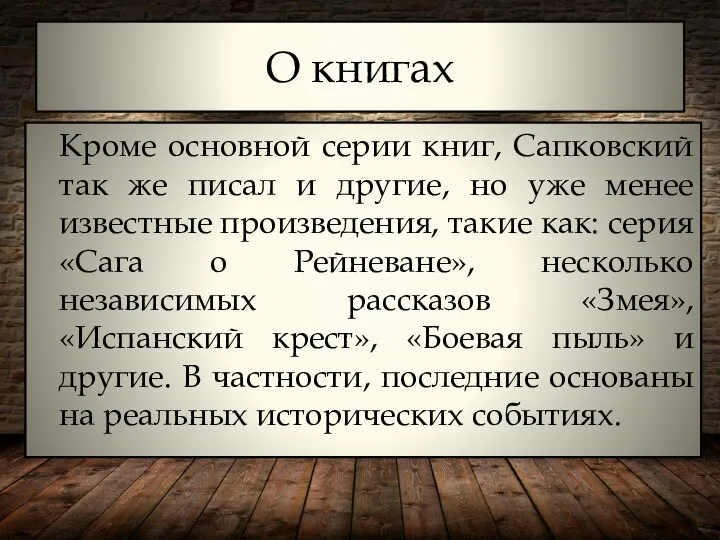 О книгах

Кроме основной серии книг, Сапковский так же писал и другие, но уже менее известные произведения, такие как: серия «Сага о Рейневане», несколько независимых рассказов «Змея», «Испанский крест», «Боевая пыль» и другие. В частности, последние основаны на реальных исторических событиях.